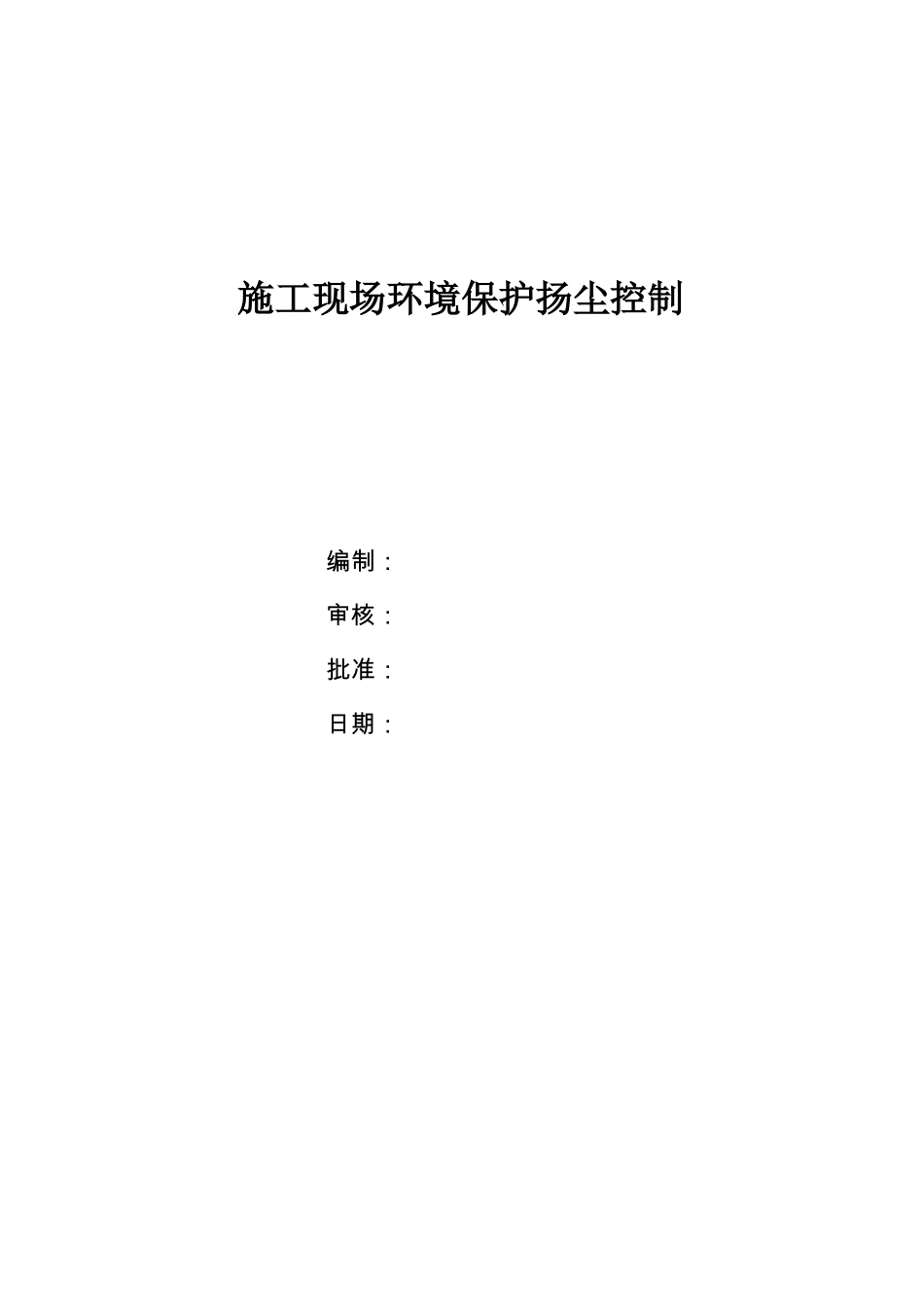 施工现场环境保护扬尘控制

编制：

审核：

批准：

日期：